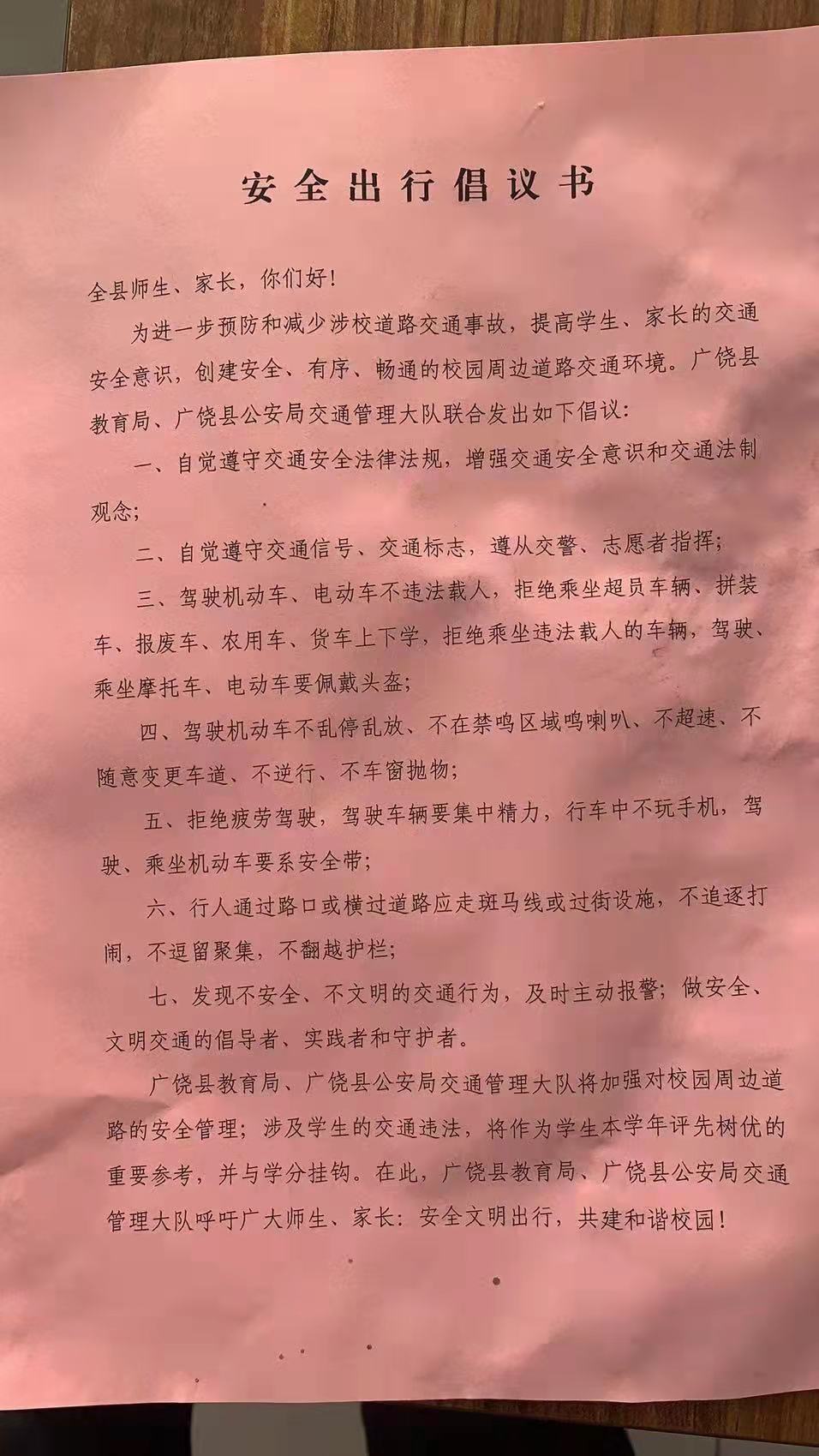 安全出行倡议书

全县师生、家长，你们好！

为进一步预防和减少涉校道路交通事故，提高学生、家长的交通安全意识，创建安全、有序、畅通的校园周边道路交通环境。广饶县教育局、广饶县公安局交通管理大队联合发出如下倡议：

一、自觉遵守交通安全法律法规，增强交通安全意识和交通法制观念；

二、自觉遵守交通信号、交通标志，遵从交警、志愿者指挥；

三、驾驶机动车、电动车不违法载人，拒绝乘坐超员车辆、拼装车、报废车、农用车、货车上下学，拒绝乘坐违法载人的车辆，驾驶、乘坐摩托车、电动车要佩戴头盔；

四、驾驶机动车不乱停乱放、不在禁鸣区域鸣喇叭、不超速、不随意变更车道、不逆行、不车窗抛物；

五、拒绝疲劳驾驶，驾驶车辆要集中精力，行车中不玩手机，驾驶、乘坐机动车要系安全带；

六、行人通过路口或横过道路应走斑马线或过街设施，不追逐打闹，不逗留聚集，不翻越护栏；

七、发现不安全、不文明的交通行为，及时主动报警；做安全、文明交通的倡导者、实践者和守护者。

广饶县教育局、广饶县公安局交通管理大队将加强对校园周边道路的安全管理；涉及学生的交通违法，将作为学生本学年评先树优的重要参考，并与学分挂钩。在此，广饶县教育局、广饶县公安局交通管理大队呼吁广大师生、家长：安全文明出行，共建和谐校园！